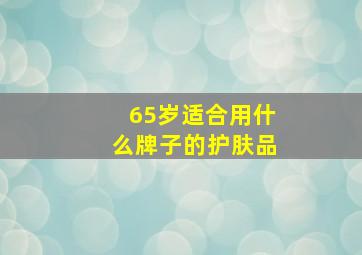 65岁适合用什么牌子的护肤品